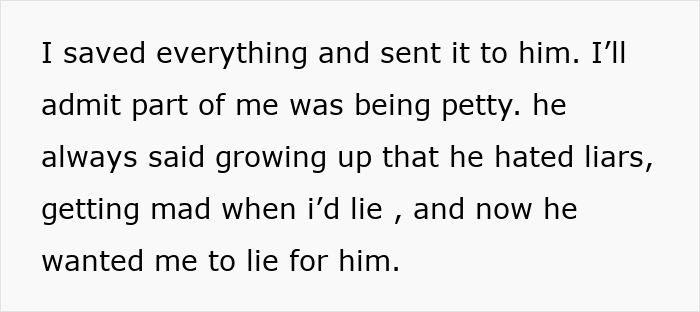 I saved everything and sent it to him. I’ll admit part of me was being petty. he always said growing up that he hated liars, getting mad when i’d lie , and now he wanted me to lie for him.